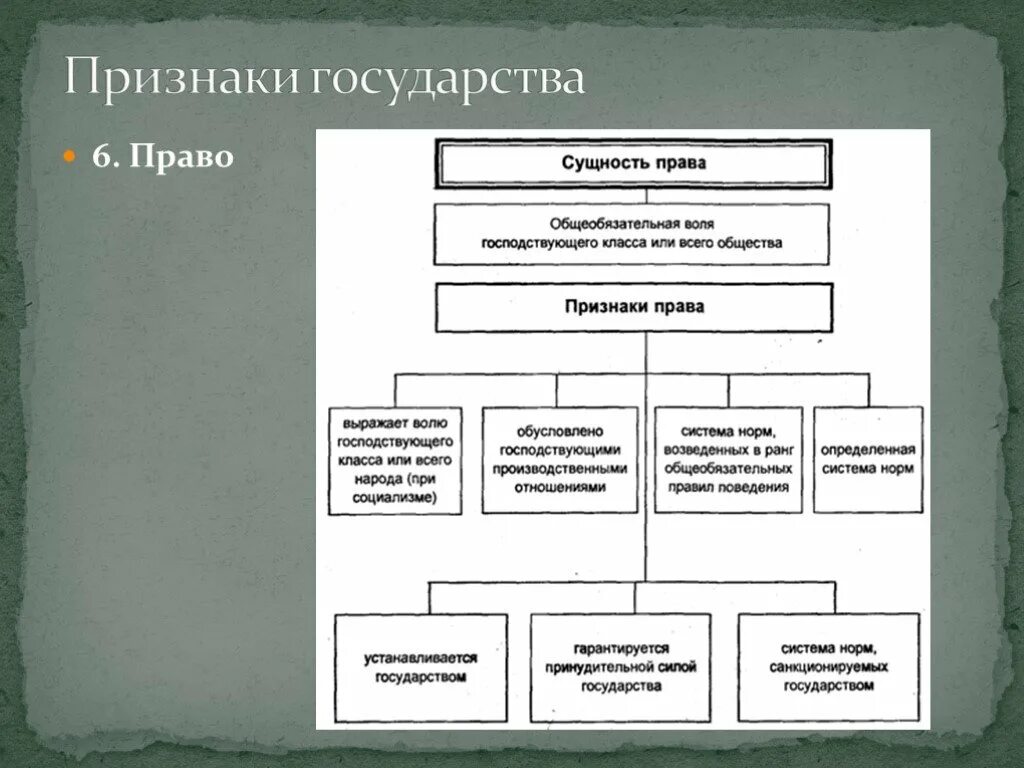 Признаки государства

6. Право

Сущность права

Общеобязательная воля господствующего класса или всего общества

Признаки права

выражает волю господствующего класса или всего народа (при социализме)

обусловлено господствующими производственными отношениями

система норм, возведенных в ранг общеобязательных правил поведения

определенная система норм

устанавливается государством

гарантируется принудительной силой государства

система норм, санкционируемых государством